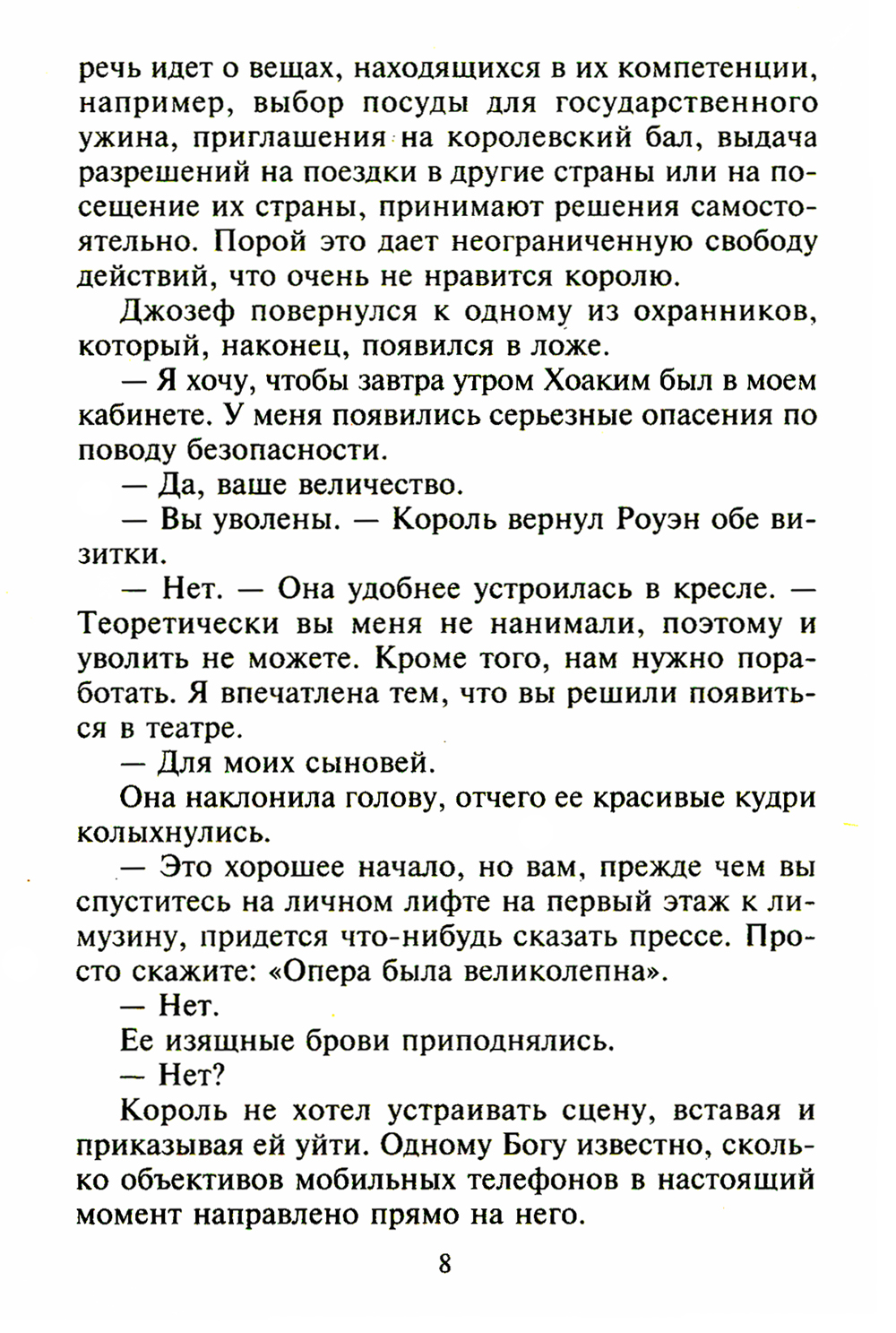 речь идет о вещах, находящихся в их компетенции, например, выбор посуды для государственного ужина, приглашения на королевский бал, выдача разрешений на поездки в другие страны или на посещение их страны, принимают решения самостоятельно. Порой это дает неограниченную свободу действий, что очень не нравится королю.

Джозеф повернулся к одному из охранников, который, наконец, появился в ложе.

— Я хочу, чтобы завтра утром Хоаким был в моем кабинете. У меня появились серьезные опасения по поводу безопасности.

— Да, ваше величество.

— Вы уволены. — Король вернул Роуэн обе визитки.

— Нет. — Она удобнее устроилась в кресле. — Теоретически вы меня не нанимали, поэтому и уволить не можете. Кроме того, нам нужно поработать. Я впечатлена тем, что вы решили появиться в театре.

— Для моих сыновей.

Она наклонила голову, отчего ее красивые кудри колыхнулись.

— Это хорошее начало, но вам, прежде чем вы спуститесь на личном лифте на первый этаж к лимузину, придется что-нибудь сказать прессе. Просто скажите: «Опера была великолепна».

— Нет.

Ее изящные брови приподнялись.

— Нет?

Король не хотел устраивать сцену, вставая и приказывая ей уйти. Одному Богу известно, сколько объективов мобильных телефонов в настоящий момент направлено прямо на него.

8